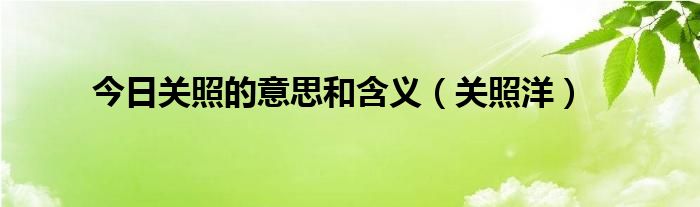 今日关照的意思和含义（关照洋）